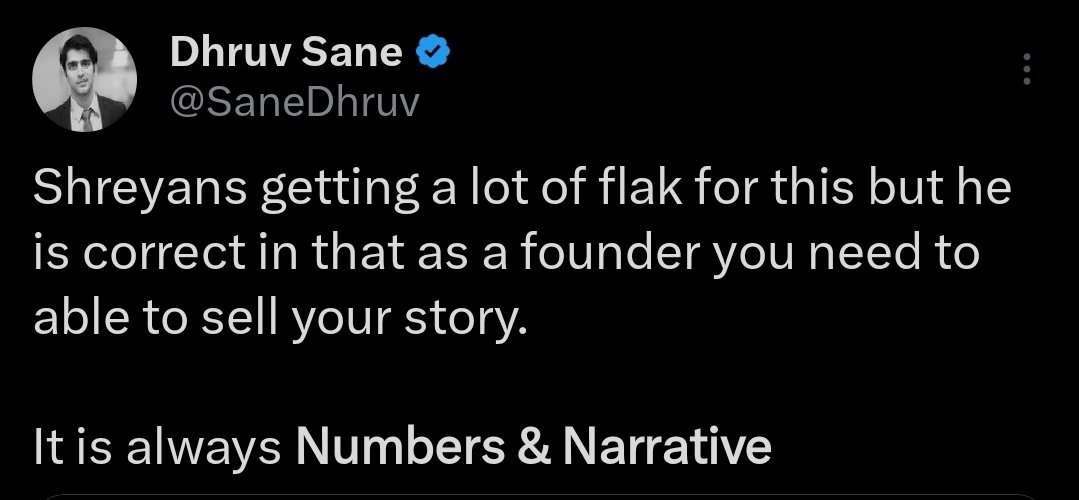 Dhruv Sane
@SaneDhruv

Shreyans getting a lot of flak for this but he is correct in that as a founder you need to able to sell your story.

It is always Numbers & Narrative